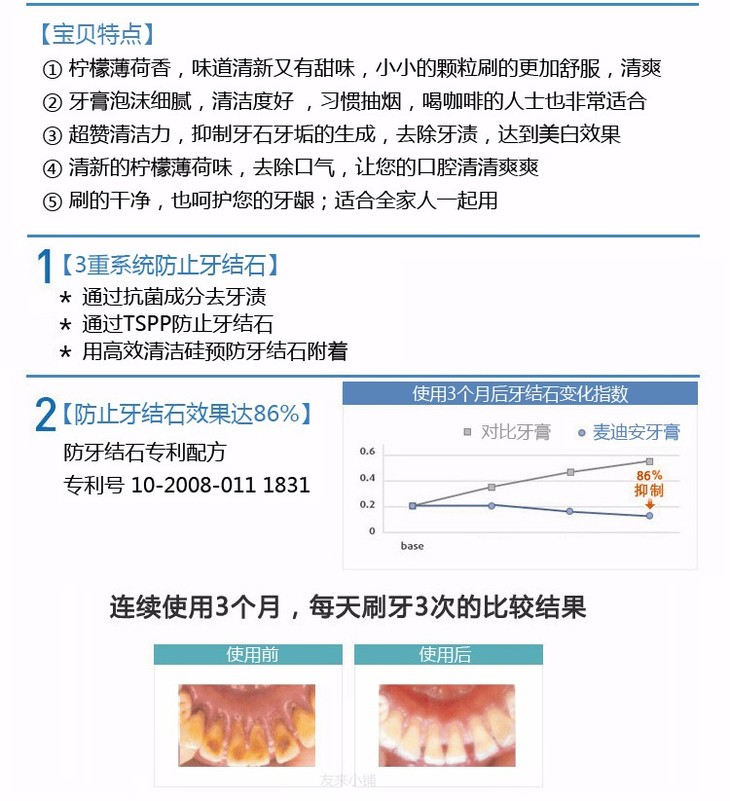 【宝贝特点】

① 柠檬薄荷香，味道清新又有甜味，小小的颗粒刷的更加舒服，清爽

② 牙膏泡沫细腻，清洁度好 ，习惯抽烟，喝咖啡的人士也非常适合

③ 超赞清洁力，抑制牙石牙垢的生成，去除牙渍，达到美白效果

④ 清新的柠檬薄荷味，去除口气，让您的口腔清清爽爽

⑤ 刷的干净，也呵护您的牙龈；适合全家人一起用

1【3重系统防止牙结石】

* 通过抗菌成分去牙渍
* 通过TSPP防止牙结石
* 用高效清洁硅预防牙结石附着

2【防止牙结石效果达86%】

防牙结石专利配方
专利号 10-2008-011 1831

使用3个月后牙结石变化指数

对比牙膏 麦迪安牙膏

0.6
0.4
0.2
0
base

86%
抑制

连续使用3个月，每天刷牙3次的比较结果

使用前

使用后

友来小铺